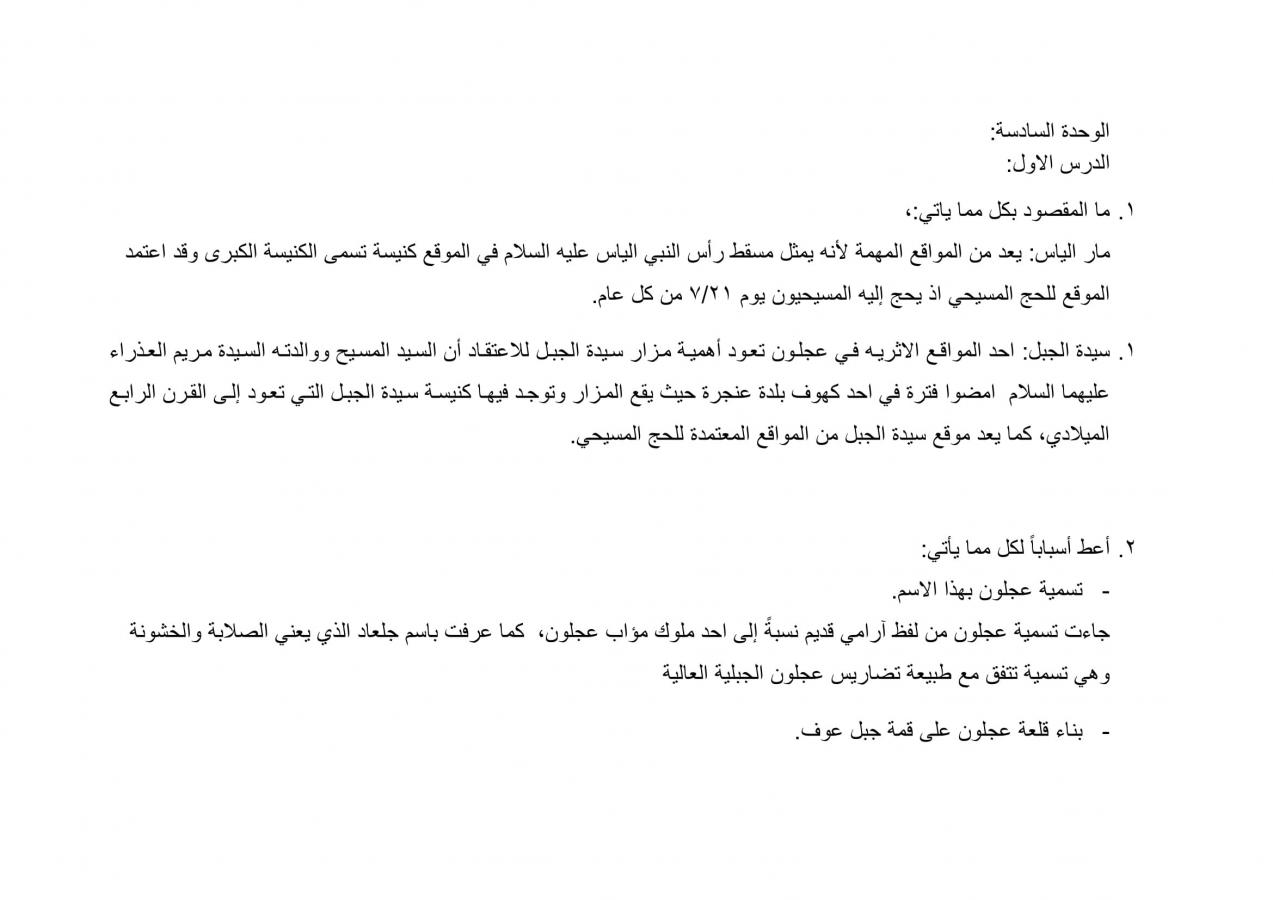 الوحدة السادسة:
الدرس الاول:

١. ما المقصود بكل مما ياتي:،
مار الياس: يعد من المواقع المهمة لأنه يمثل مسقط رأس النبي الياس عليه السلام في الموقع كنيسة تسمى الكنيسة الكبرى وقد اعتمد الموقع للحج المسيحي اذ يحج إليه المسيحيون يوم ٧/٢١ من كل عام.

١. سيدة الجبل: احد المواقع الاثريه في عجلون تعود أهمية مزار سيدة الجبل للاعتقاد أن السيد المسيح ووالدته السيدة مريم العذراء عليهما السلام امضوا فترة في احد كهوف بلدة عنجرة حيث يقع المزار وتوجد فيها كنيسة سيدة الجبل التي تعود إلى القرن الرابع الميلادي، كما يعد موقع سيدة الجبل من المواقع المعتمدة للحج المسيحي.

٢. أعط أسباباً لكل مما يأتي:
- تسمية عجلون بهذا الاسم.
جاءت تسمية عجلون من لفظ آرامي قديم نسبةً إلى احد ملوك مؤاب عجلون، كما عرفت باسم جلعاد الذي يعني الصلابة والخشونة وهي تسمية تتفق مع طبيعة تضاريس عجلون الجبلية العالية

- بناء قلعة عجلون على قمة جبل عوف.